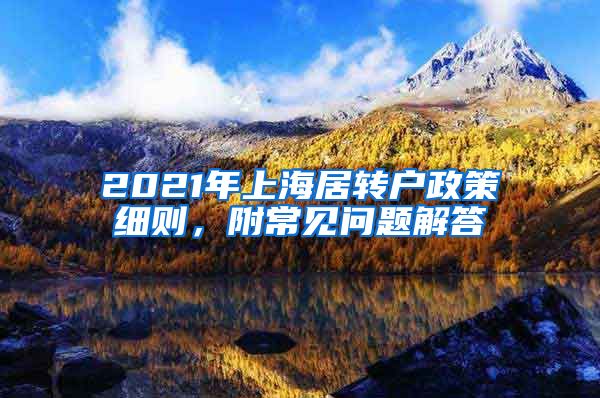 2021年上海居转户政策细则，附常见问题解答